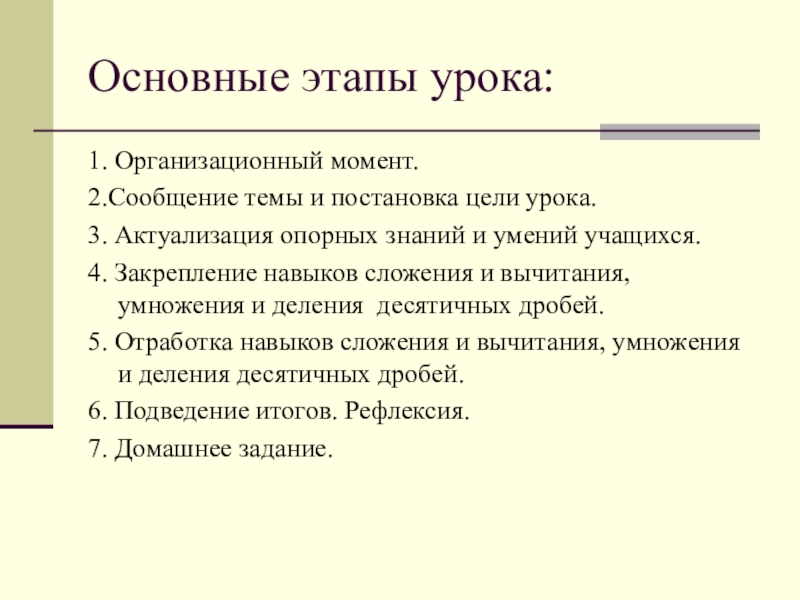 Основные этапы урока:

1. Организационный момент.

2.Сообщение темы и постановка цели урока.

3. Актуализация опорных знаний и умений учащихся.

4. Закрепление навыков сложения и вычитания, умножения и деления  десятичных дробей.

5. Отработка навыков сложения и вычитания, умножения и деления десятичных дробей.

6. Подведение итогов. Рефлексия.

7. Домашнее задание.